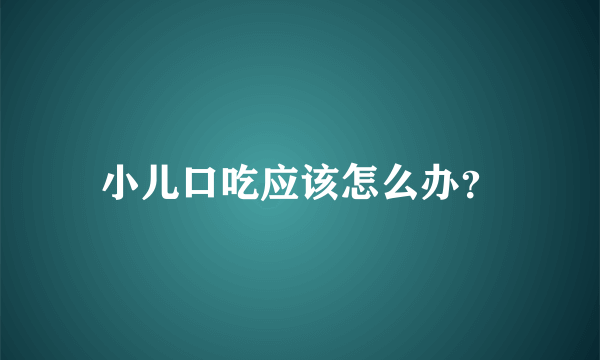 小儿口吃应该怎么办?